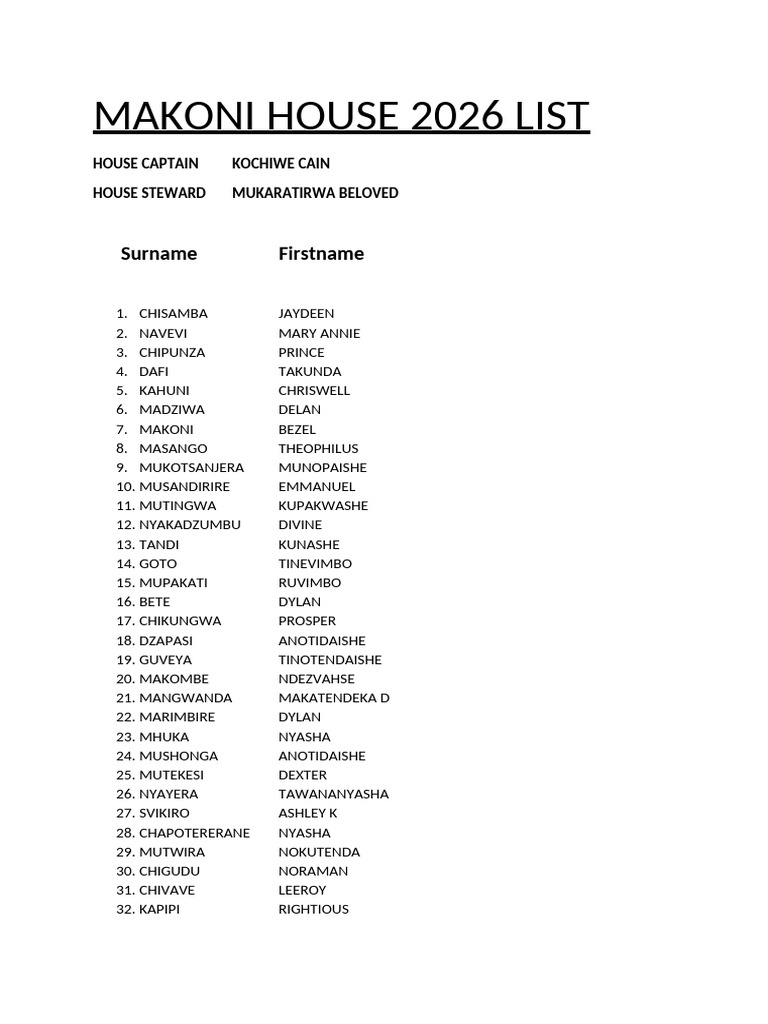 MAKONI HOUSE 2026 LIST

HOUSE CAPTAIN KOCHIWE CAIN

HOUSE STEWARD MUKARATIRWA BELOVED

Surname Firstname

1. CHISAMBA JAYDEEN
2. NAVEVI MARY ANNIE
3. CHIPUNZA PRINCE
4. DAFI TAKUNDA
5. KAHUNI CHRISWELL
6. MADZIWA DELAN
7. MAKONI BEZEL
8. MASANGO THEOPHILUS
9. MUKOTSANJERA MUNOPAISHE
10. MUSANDIRIRE EMMANUEL
11. MUTINGWA KUPAKWASHE
12. NYAKADZUMBU DIVINE
13. TANDI KUNASHE
14. GOTO TINEVIMBO
15. MUPAKATI RUVIMBO
16. BETE DYLAN
17. CHIKUNGWA PROSPER
18. DZAPASI ANOTIDAISHE
19. GUVEYA TINOTENDAISHE
20. MAKOMBE NDEZVAHSE
21. MANGWANDA MAKATENDEKA D
22. MARIMBIRE DYLAN
23. MHUKA NYASHA
24. MUSHONGA ANOTIDAISHE
25. MUTEKESI DEXTER
26. NYAYERA TAWANANYASHA
27. SVIKIRO ASHLEY K
28. CHAPOTERERANE NYASHA
29. MUTWIRA NOKUTENDA
30. CHIGUDU NORAMAN
31. CHIVAVE LEEROY
32. KAPIPI RIGHTIOUS